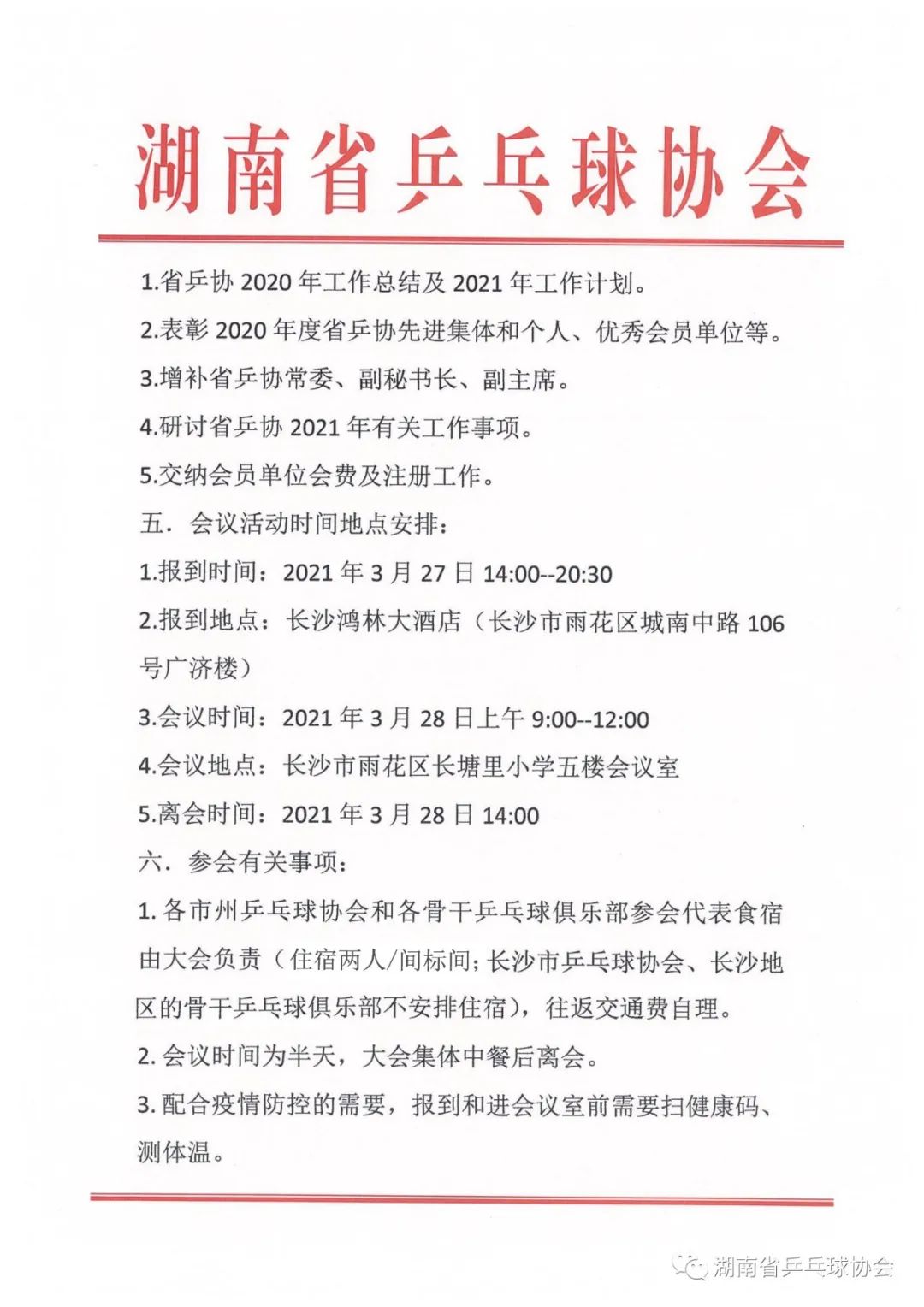 湖南省乒乓球协会

1.省乒协 2020 年工作总结及 2021 年工作计划。

2.表彰 2020 年度省乒协先进集体和个人、优秀会员单位等。

3.增补省乒协常委、副秘书长、副主席。

4.研讨省乒协 2021 年有关工作事项。

5.交纳会员单位会费及注册工作。

五．会议活动时间地点安排：

1.报到时间：2021 年 3 月 27 日 14:00--20:30

2.报到地点：长沙鸿林大酒店（长沙市雨花区城南中路 106 号广济楼）

3.会议时间：2021 年 3 月 28 日上午 9:00--12:00

4.会议地点：长沙市雨花区长塘里小学五楼会议室

5.离会时间：2021 年 3 月 28 日 14:00

六．参会有关事项：

1. 各市州乒乓球协会和各骨干乒乓球俱乐部参会代表食宿由大会负责（住宿两人/间标间；长沙市乒乓球协会、长沙地区的骨干乒乓球俱乐部不安排住宿），往返交通费自理。

2. 会议时间为半天，大会集体中餐后离会。

3. 配合疫情防控的需要，报到和进会议室前需要扫健康码、测体温。

湖南省乒乓球协会